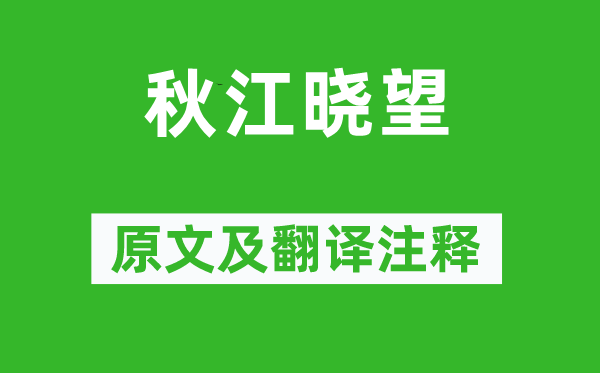 秋江晓望

原文及翻译注释